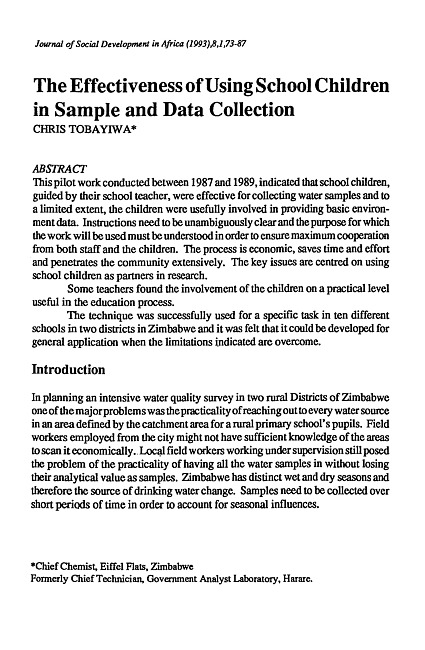 Journal of Social Development in Africa (1993),8,1,73-87

The Effectiveness of Using School Children in Sample and Data Collection
CHRIS TOBAYIWA*

ABSTRACT
This pilot work conducted between 1987 and 1989, indicated that school children, guided by their school teacher, were effective for collecting water samples and to a limited extent, the children were usefully involved in providing basic environment data. Instructions need to be unambiguously clear and the purpose for which the work will be used must be understood in order to ensure maximum cooperation from both staff and the children. The process is economic, saves time and effort and penetrates the community extensively. The key issues are centred on using school children as partners in research.

Some teachers found the involvement of the children on a practical level useful in the education process.

The technique was successfully used for a specific task in ten different schools in two districts in Zimbabwe and it was felt that it could be developed for general application when the limitations indicated are overcome.

Introduction

In planning an intensive water quality survey in two rural Districts of Zimbabwe one of the major problems was the practicality of reaching out to every water source in an area defined by the catchment area for a rural primary school's pupils. Field workers employed from the city might not have sufficient knowledge of the areas to scan it economically. Local field workers working under supervision still posed the problem of the practicality of having all the water samples in without losing their analytical value as samples. Zimbabwe has distinct wet and dry seasons and therefore the source of drinking water change. Samples need to be collected over short periods of time in order to account for seasonal influences.

*Chief Chemist, Eiffel Flats, Zimbabwe
Formerly Chief Technician, Government Analyst Laboratory, Harare.